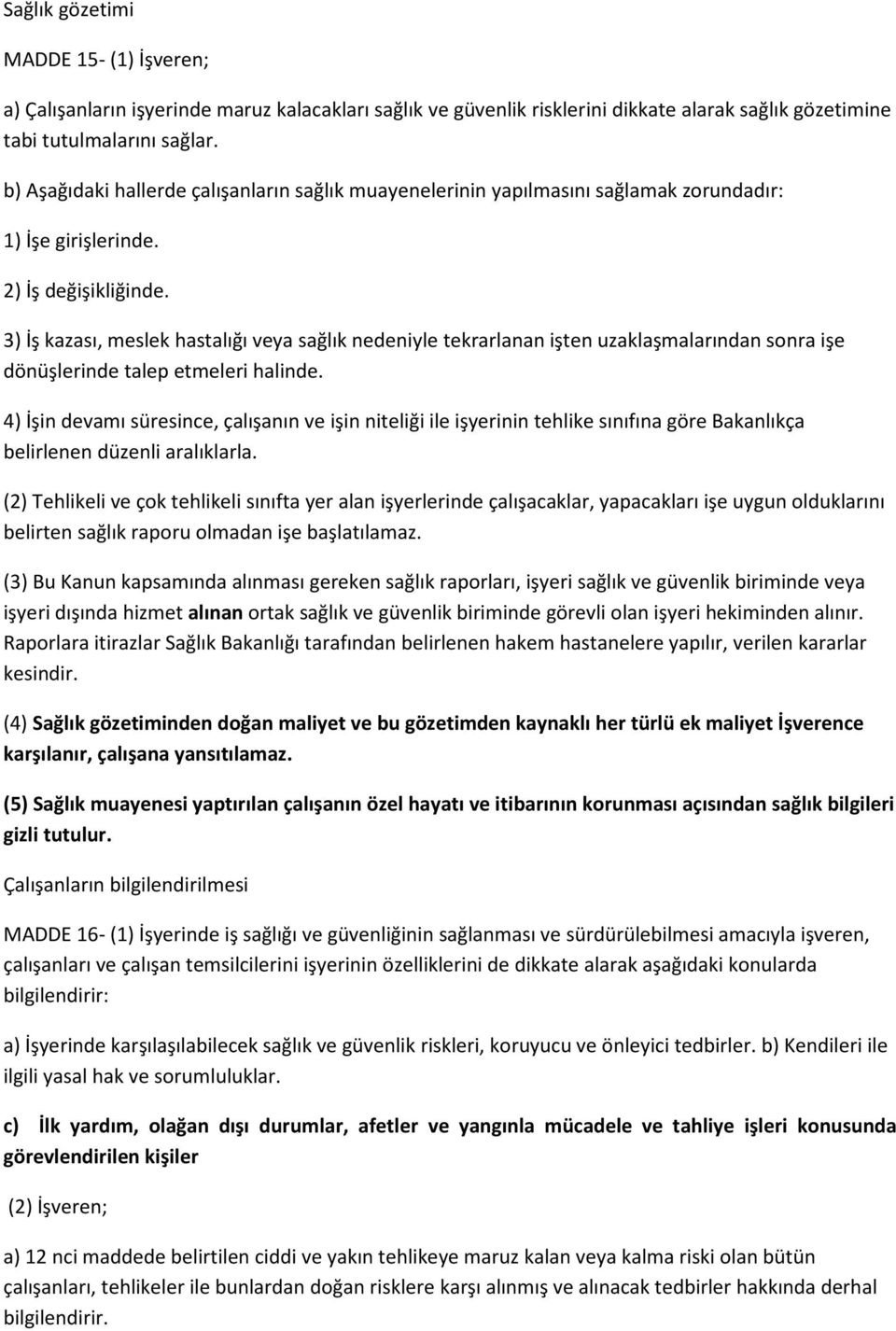 Sağlık gözetimi

MADDE 15- (1) İşveren;

a) Çalışanların işyerinde maruz kalacakları sağlık ve güvenlik risklerini dikkate alarak sağlık gözetimine tabi tutulmalarını sağlar.

b) Aşağıdaki hallerde çalışanların sağlık muayenelerinin yapılmasını sağlamak zorundadır:

1) İşe girişlerinde.

2) İş değişikliğinde.

3) İş kazası, meslek hastalığı veya sağlık nedeniyle tekrarlanan işten uzaklaşmalarından sonra işe dönüşlerinde talep etmeleri halinde.

4) İşin devamı süresince, çalışanın ve işin niteliği ile işyerinin tehlike sınıfına göre Bakanlıkça belirlenen düzenli aralıklarla.

(2) Tehlikeli ve çok tehlikeli sınıfta yer alan işyerlerinde çalışacaklar, yapacakları işe uygun olduklarını belirten sağlık raporu olmadan işe başlatılamaz.

(3) Bu Kanun kapsamında alınması gereken sağlık raporları, işyeri sağlık ve güvenlik biriminde veya işyeri dışında hizmet alınan ortak sağlık ve güvenlik biriminde görevli olan işyeri hekiminden alınır. Raporlara itirazlar Sağlık Bakanlığı tarafından belirlenen hakem hastanelere yapılır, verilen kararlar kesindir.

(4) Sağlık gözetiminden doğan maliyet ve bu gözetimden kaynaklı her türlü ek maliyet İşverence karşılanır, çalışana yansıtılamaz.

(5) Sağlık muayenesi yaptırılan çalışanın özel hayatı ve itibarının korunması açısından sağlık bilgileri gizli tutulur.

Çalışanların bilgilendirilmesi

MADDE 16- (1) İşyerinde iş sağlığı ve güvenliğinin sağlanması ve sürdürülebilmesi amacıyla işveren, çalışanları ve çalışan temsilcilerini işyerinin özelliklerini de dikkate alarak aşağıdaki konularda bilgilendirir:

a) İşyerinde karşılaşılabilecek sağlık ve güvenlik riskleri, koruyucu ve önleyici tedbirler. b) Kendileri ile ilgili yasal hak ve sorumluluklar.

c) İlk yardım, olağan dışı durumlar, afetler ve yangınla mücadele ve tahliye işleri konusunda görevlendirilen kişiler

(2) İşveren;

a) 12 nci maddede belirtilen ciddi ve yakın tehlikeye maruz kalan veya kalma riski olan bütün çalışanları, tehlikeler ile bunlardan doğan risklere karşı alınmış ve alınacak tedbirler hakkında derhal bilgilendirir.